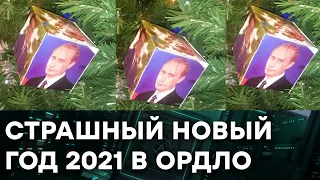 СТРАШНЫЙ НОВЫЙ ГОД 2021 В ОРДЛО